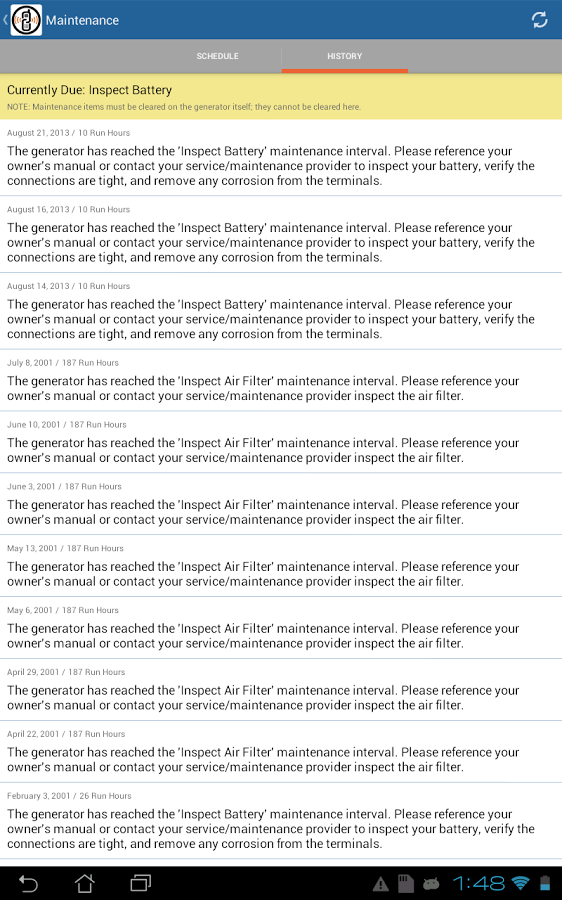 Maintenance

SCHEDULE HISTORY

Currently Due: Inspect Battery
NOTE: Maintenance items must be cleared on the generator itself; they cannot be cleared here.

August 21, 2013 / 10 Run Hours
The generator has reached the 'Inspect Battery' maintenance interval. Please reference your owner's manual or contact your service/maintenance provider to inspect your battery, verify the connections are tight, and remove any corrosion from the terminals.

August 16, 2013 / 10 Run Hours
The generator has reached the 'Inspect Battery' maintenance interval. Please reference your owner's manual or contact your service/maintenance provider to inspect your battery, verify the connections are tight, and remove any corrosion from the terminals.

August 14, 2013 / 10 Run Hours
The generator has reached the 'Inspect Battery' maintenance interval. Please reference your owner's manual or contact your service/maintenance provider to inspect your battery, verify the connections are tight, and remove any corrosion from the terminals.

July 8, 2001 / 187 Run Hours
The generator has reached the 'Inspect Air Filter' maintenance interval. Please reference your owner's manual or contact your service/maintenance provider inspect the air filter.

June 10, 2001 / 187 Run Hours
The generator has reached the 'Inspect Air Filter' maintenance interval. Please reference your owner's manual or contact your service/maintenance provider inspect the air filter.

June 3, 2001 / 187 Run Hours
The generator has reached the 'Inspect Air Filter' maintenance interval. Please reference your owner's manual or contact your service/maintenance provider inspect the air filter.

May 13, 2001 / 187 Run Hours
The generator has reached the 'Inspect Air Filter' maintenance interval. Please reference your owner's manual or contact your service/maintenance provider inspect the air filter.

May 6, 2001 / 187 Run Hours
The generator has reached the 'Inspect Air Filter' maintenance interval. Please reference your owner's manual or contact your service/maintenance provider inspect the air filter.

April 29, 2001 / 187 Run Hours
The generator has reached the 'Inspect Air Filter' maintenance interval. Please reference your owner's manual or contact your service/maintenance provider inspect the air filter.

April 22, 2001 / 187 Run Hours
The generator has reached the 'Inspect Air Filter' maintenance interval. Please reference your owner's manual or contact your service/maintenance provider inspect the air filter.

February 3, 2001 / 26 Run Hours
The generator has reached the 'Inspect Battery' maintenance interval. Please reference your owner's manual or contact your service/maintenance provider to inspect your battery, verify the connections are tight, and remove any corrosion from the terminals.

1:48